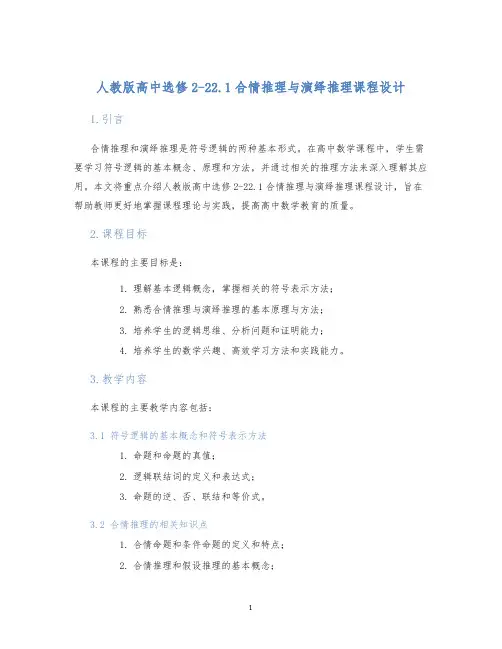 人教版高中选修2-22.1合情推理与演绎推理课程设计

1.引言

合情推理和演绎推理是符号逻辑的两种基本形式。在高中数学课程中，学生需要学习符号逻辑的基本概念、原理和方法，并通过相关的推理方法来深入理解其应用。本文将重点介绍人教版高中选修2-22.1合情推理与演绎推理课程设计，旨在帮助教师更好地掌握课程理论与实践，提高高中数学教育的质量。

2.课程目标

本课程的主要目标是：

1. 理解基本逻辑概念，掌握相关的符号表示方法；
2. 熟悉合情推理与演绎推理的基本原理与方法；
3. 培养学生的逻辑思维、分析问题和证明能力；
4. 培养学生的数学兴趣、高效学习方法和实践能力。

3.教学内容

本课程的主要教学内容包括：

3.1 符号逻辑的基本概念和符号表示方法

1. 命题和命题的真值；
2. 逻辑联结词的定义和表达式；
3. 命题的逆、否、联结和等价式。

3.2 合情推理的相关知识点

1. 合情命题和条件命题的定义和特点；
2. 合情推理和假设推理的基本概念；

1